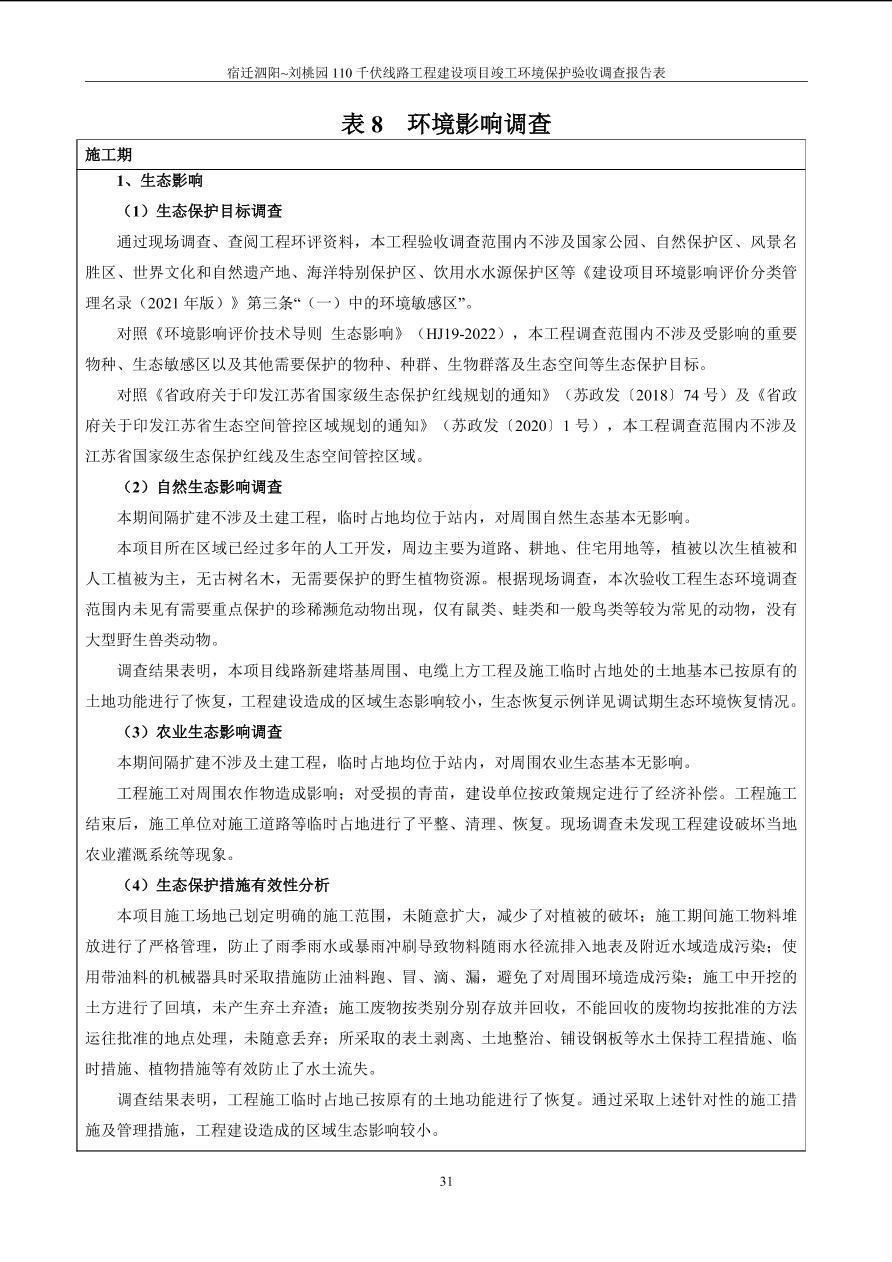 宿迁泗阳~刘桃园 110 千伏线路工程建设项目竣工环境保护验收调查报告表

表 8　环境影响调查

施工期

1、生态影响

（1）生态保护目标调查

通过现场调查、查阅工程环评资料，本工程验收调查范围内不涉及国家公园、自然保护区、风景名胜区、世界文化和自然遗产地、海洋特别保护区、饮用水水源保护区等《建设项目环境影响评价分类管理名录（2021 年版）》第三条“（一）中的环境敏感区”。

对照《环境影响评价技术导则 生态影响》（HJ19-2022），本工程调查范围内不涉及受影响的重要物种、生态敏感区以及其他需要保护的物种、种群、生物群落及生态空间等生态保护目标。

对照《省政府关于印发江苏省国家级生态保护红线规划的通知》（苏政发〔2018〕74 号）及《省政府关于印发江苏省生态空间管控区域规划的通知》（苏政发〔2020〕1 号），本工程调查范围内不涉及江苏省国家级生态保护红线及生态空间管控区域。

（2）自然生态影响调查

本期间隔扩建不涉及土建工程，临时占地均位于站内，对周围自然生态基本无影响。

本项目所在区域已经过多年的人工开发，周边主要为道路、耕地、住宅用地等，植被以次生植被和人工植被为主，无古树名木，无需要保护的野生植物资源。根据现场调查，本次验收工程生态环境调查范围内未见有需要重点保护的珍稀濒危动物出现，仅有鼠类、蛙类和一般鸟类等较为常见的动物，没有大型野生兽类动物。

调查结果表明，本项目线路新建塔基周围、电缆上方工程及施工临时占地处的土地基本已按原有的土地功能进行了恢复，工程建设造成的区域生态影响较小，生态恢复示例详见调试期生态环境恢复情况。

（3）农业生态影响调查

本期间隔扩建不涉及土建工程，临时占地均位于站内，对周围农业生态基本无影响。

工程施工对周围农作物造成影响；对受损的青苗，建设单位按政策规定进行了经济补偿。工程施工结束后，施工单位对施工道路等临时占地进行了平整、清理、恢复。现场调查未发现工程建设破坏当地农业灌溉系统等现象。

（4）生态保护措施有效性分析

本项目施工场地已划定明确的施工范围，未随意扩大，减少了对植被的破坏；施工期间施工物料堆放进行了严格管理，防止了雨季雨水或暴雨冲刷导致物料随雨水径流排入地表及附近水域造成污染；使用带油料的机械器具时采取措施防止油料跑、冒、滴、漏，避免了对周围环境造成污染；施工中开挖的土方进行了回填，未产生弃土弃渣；施工废物按类别分别存放并回收，不能回收的废物均按批准的方法运往批准的地点处理，未随意丢弃；所采取的表土剥离、土地整治、铺设钢板等水土保持工程措施、临时措施、植物措施等有效防止了水土流失。

调查结果表明，工程施工临时占地已按原有的土地功能进行了恢复。通过采取上述针对性的施工措施及管理措施，工程建设造成的区域生态影响较小。

31